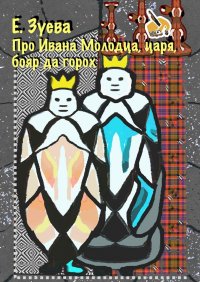 Е. Зуева
Про Ивана Молодца, царя, бояр да горох